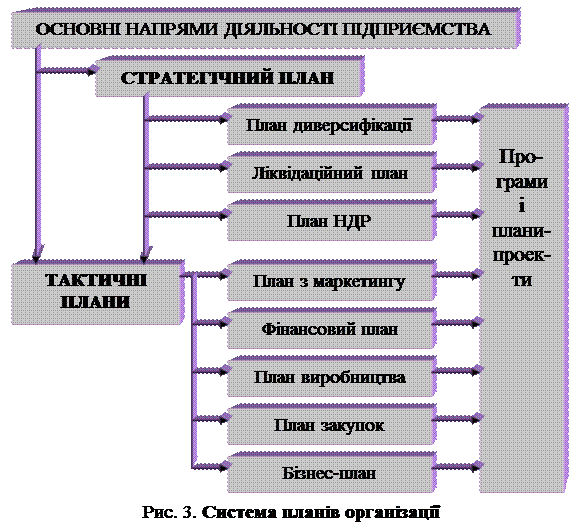 ОСНОВНІ НАПРЯМИ ДІЯЛЬНОСТІ ПІДПРИЄМСТВА

СТРАТЕГІЧНИЙ ПЛАН

План диверсифікації

Ліквідаційний план

План НДР

ТАКТИЧНІ ПЛАНИ

План з маркетингу

Фінансовий план

План виробництва

План закупок

Бізнес-план

Програми і плани-проекти

Рис. 3. Система планів організації